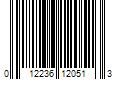 0 12236 12051 3